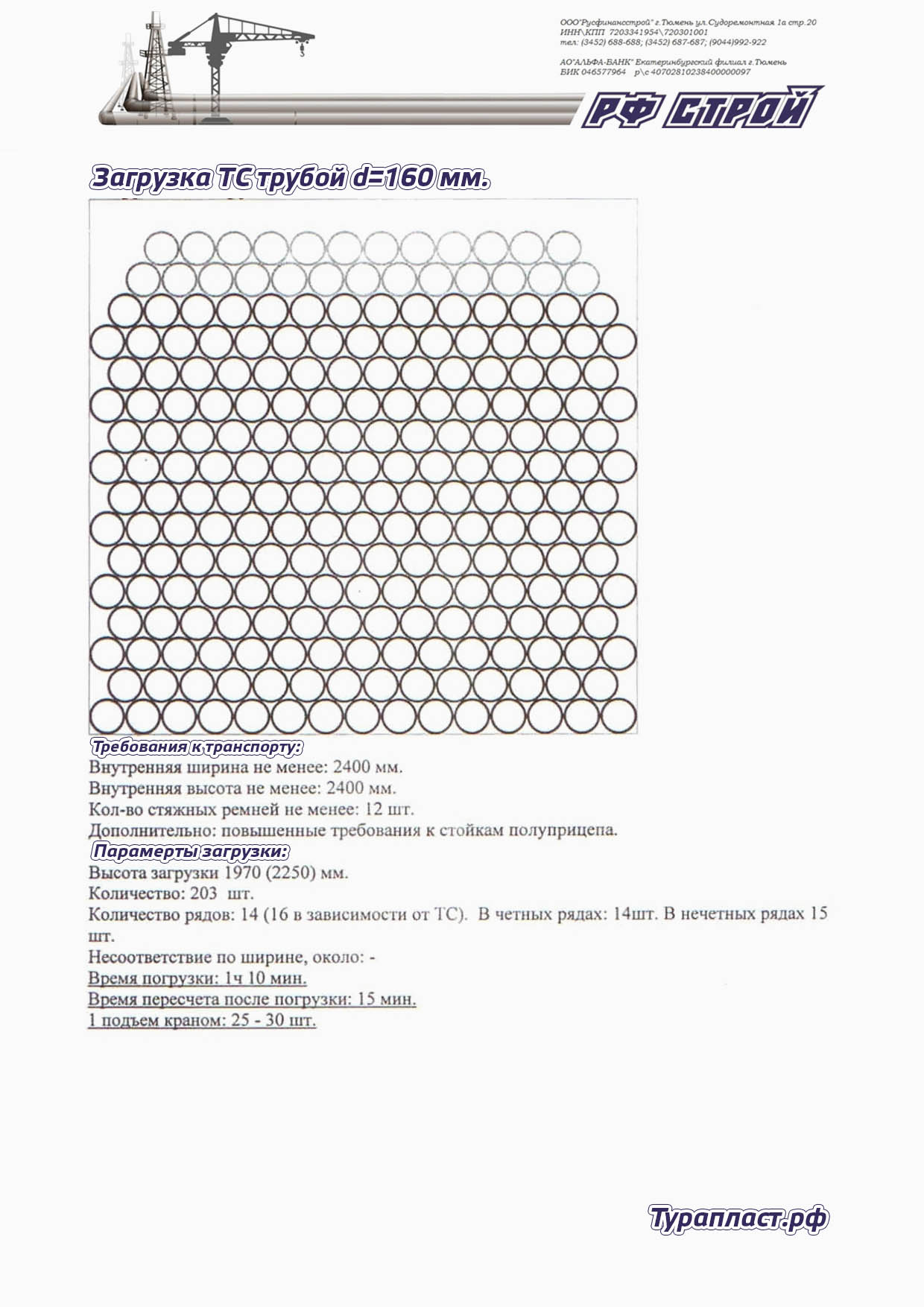 ООО"Русфинансстрой" г.Тюмень ул.Судоремонтная 1а стр.20
ИНН\КПП 7203341954\720301001
тел: (3452) 688-688; (3452) 687-687; (9044)992-922

АО"АЛЬФА-БАНК" Екатеринбургский филиал г.Тюмень
БИК 046577964 р\с 40702810238400000097

РФ СТРОЙ

Загрузка ТС трубой d=160 мм.

Требования к транспорту:
Внутренняя ширина не менее: 2400 мм.
Внутренняя высота не менее: 2400 мм.
Кол-во стяжных ремней не менее: 12 шт.
Дополнительно: повышенные требования к стойкам полуприцепа.

Параметры загрузки:
Высота загрузки 1970 (2250) мм.
Количество: 203 шт.
Количество рядов: 14 (16 в зависимости от ТС). В четных рядах: 14шт. В нечетных рядах 15 шт.
Несоответствие по ширине, около: -
Время погрузки: 1ч 10 мин.
Время пересчета после погрузки: 15 мин.
1 подъем краном: 25 - 30 шт.

Турапласт.рф